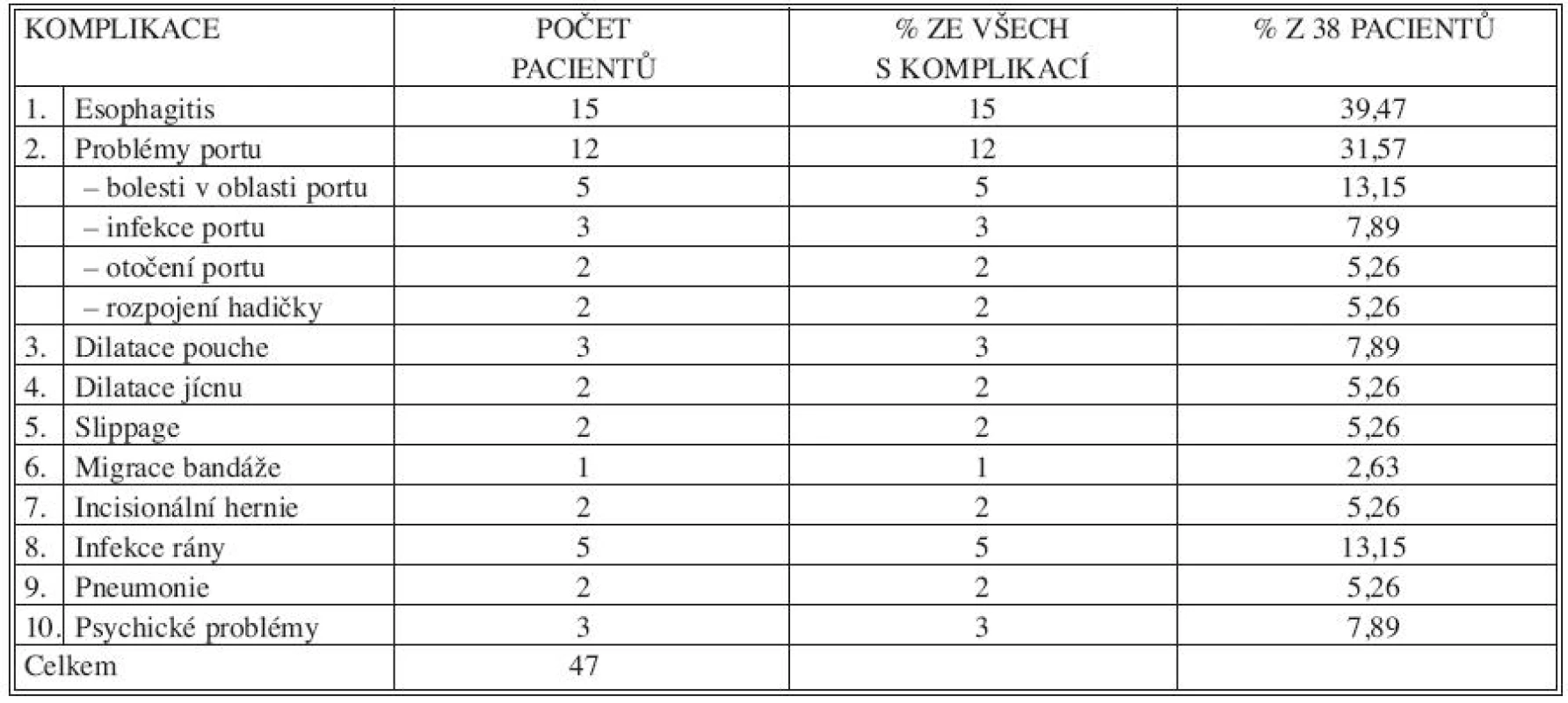 | KOMPLIKACE | | POČET PACIENTŮ | % ZE VŠECH S KOMPLIKACÍ | % Z 38 PACIENTŮ |
|---|---|---|---|---|
| 1. | Esophagitis | 15 | 15 | 39,47 |
| 2. | Problémy portu | 12 | 12 | 31,57 |
| | – bolesti v oblasti portu | 5 | 5 | 13,15 |
| | – infekce portu | 3 | 3 | 7,89 |
| | – otočení portu | 2 | 2 | 5,26 |
| | – rozpojení hadičky | 2 | 2 | 5,26 |
| 3. | Dilatace pouche | 3 | 3 | 7,89 |
| 4. | Dilatace jícnu | 2 | 2 | 5,26 |
| 5. | Slippage | 2 | 2 | 5,26 |
| 6. | Migrace bandáže | 1 | 1 | 2,63 |
| 7. | Incisionální hernie | 2 | 2 | 5,26 |
| 8. | Infekce rány | 5 | 5 | 13,15 |
| 9. | Pneumonie | 2 | 2 | 5,26 |
| 10. | Psychické problémy | 3 | 3 | 7,89 |
| Celkem | | 47 | | |